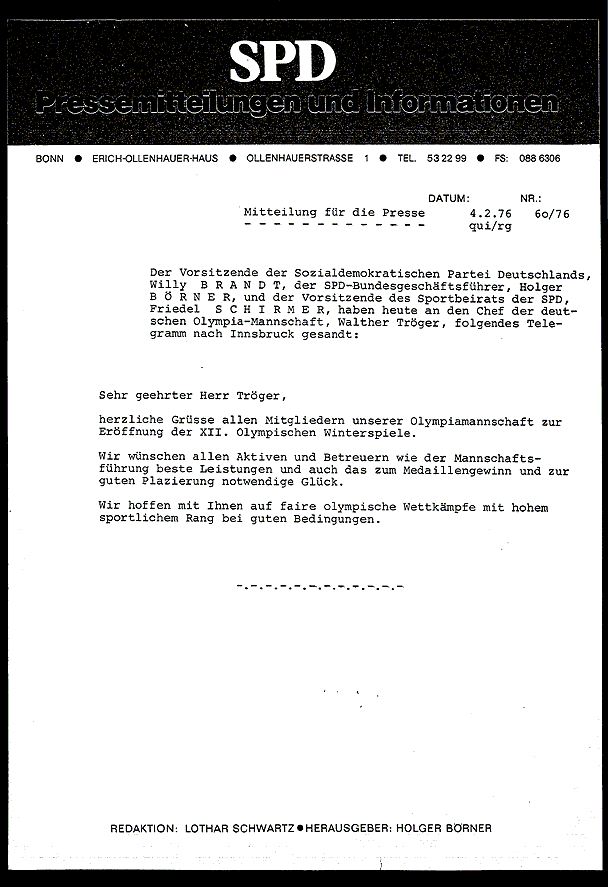 SPD
Pressemitteilungen und Informationen

BONN ● ERICH-OLLENHAUER-HAUS ● OLLENHAUERSTRASSE 1 ● TEL. 53 22 99 ● FS: 088 6306

DATUM: NR.:
Mitteilung für die Presse 4.2.76 6o/76
- - - - - - - - - - - - - qui/rg

Der Vorsitzende der Sozialdemokratischen Partei Deutschlands, Willy B R A N D T, der SPD-Bundesgeschäftsführer, Holger B Ö R N E R, und der Vorsitzende des Sportbeirats der SPD, Friedel S C H I R M E R, haben heute an den Chef der deutschen Olympia-Mannschaft, Walther Tröger, folgendes Telegramm nach Innsbruck gesandt:

Sehr geehrter Herr Tröger,

herzliche Grüsse allen Mitgliedern unserer Olympiamannschaft zur Eröffnung der XII. Olympischen Winterspiele.

Wir wünschen allen Aktiven und Betreuern wie der Mannschaftsführung beste Leistungen und auch das zum Medaillengewinn und zur guten Plazierung notwendige Glück.

Wir hoffen mit Ihnen auf faire olympische Wettkämpfe mit hohem sportlichem Rang bei guten Bedingungen.

-.-.-.-.-.-.-.-.-.-.-.-

REDAKTION: LOTHAR SCHWARTZ ● HERAUSGEBER: HOLGER BÖRNER